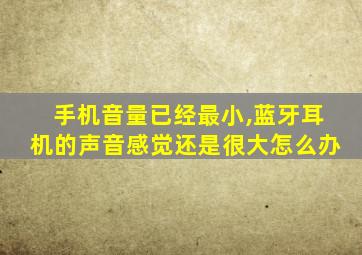 手机音量已经最小,蓝牙耳机的声音感觉还是很大怎么办